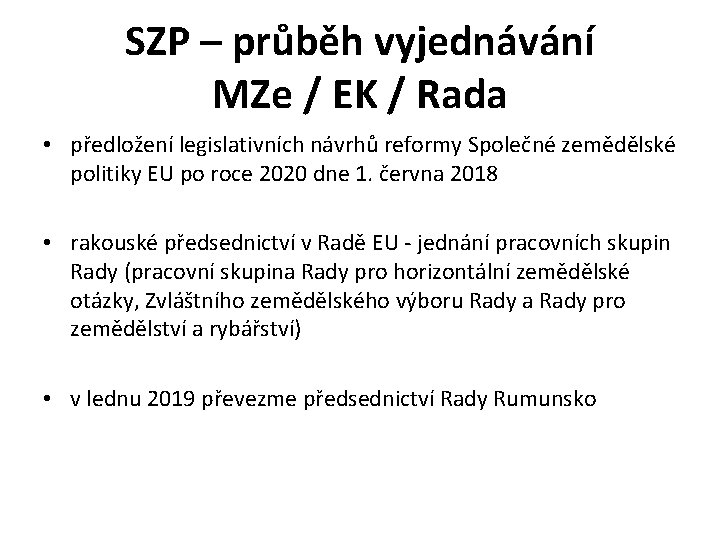 SZP – průběh vyjednávání
MZe / EK / Rada

• předložení legislativních návrhů reformy Společné zemědělské politiky EU po roce 2020 dne 1. června 2018

• rakouské předsednictví v Radě EU - jednání pracovních skupin Rady (pracovní skupina Rady pro horizontální zemědělské otázky, Zvláštního zemědělského výboru Rady a Rady pro zemědělství a rybářství)

• v lednu 2019 převezme předsednictví Rady Rumunsko